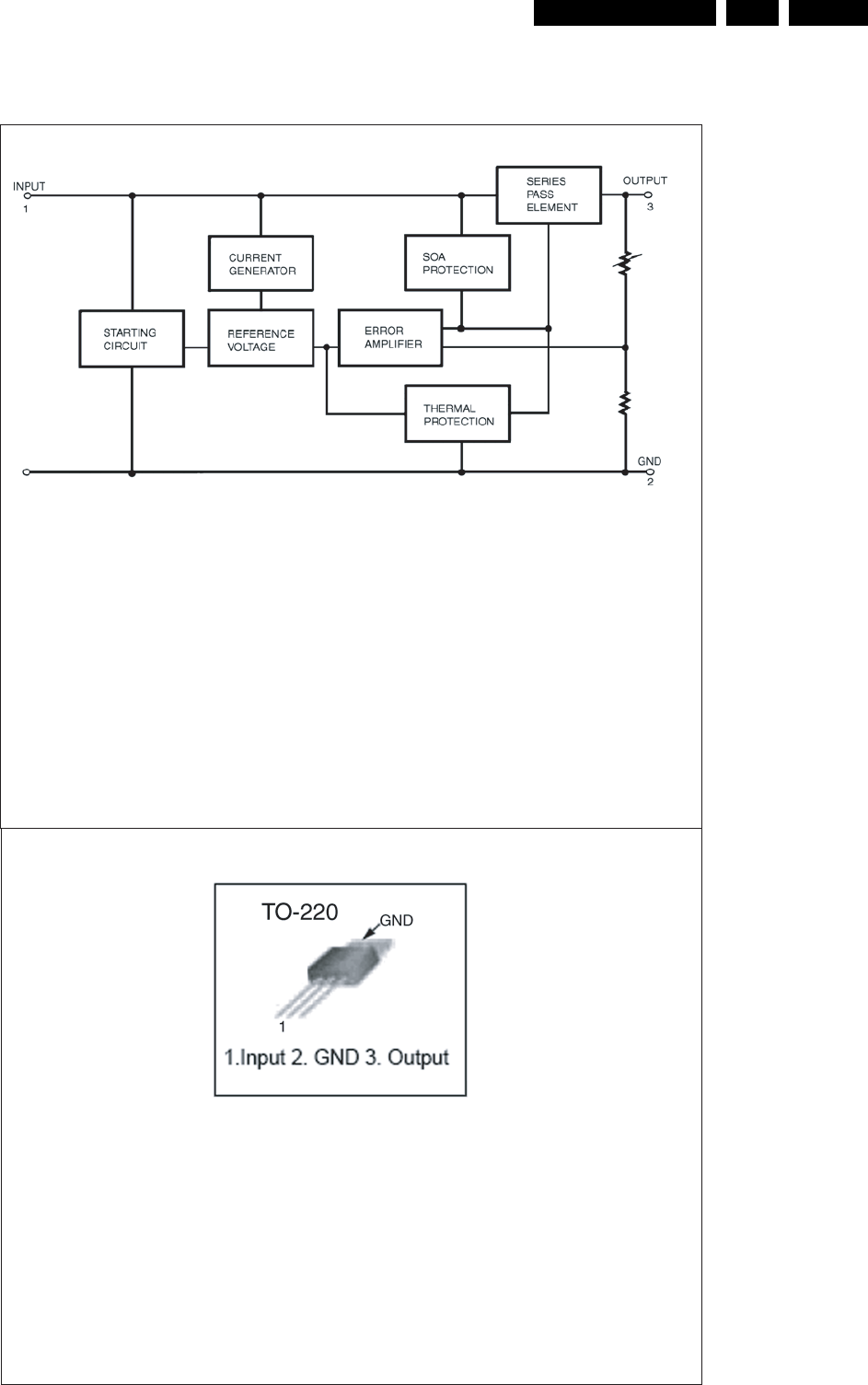 INPUT
1

SERIES
PASS
ELEMENT

OUTPUT
3

CURRENT
GENERATOR

SOA
PROTECTION

STARTING
CIRCUIT

REFERENCE
VOLTAGE

ERROR
AMPLIFIER

THERMAL
PROTECTION

GND
2

TO-220
GND
1
1.Input 2. GND 3. Output